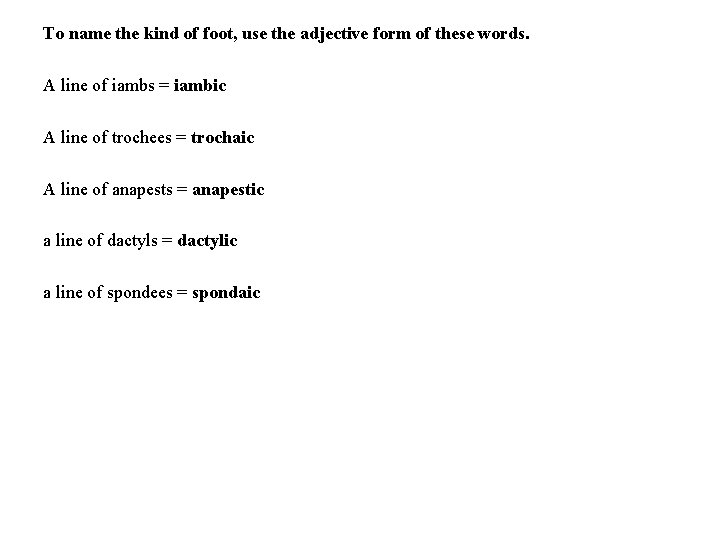 To name the kind of foot, use the adjective form of these words.

A line of iambs = iambic

A line of trochees = trochaic

A line of anapests = anapestic

a line of dactyls = dactylic

a line of spondees = spondaic